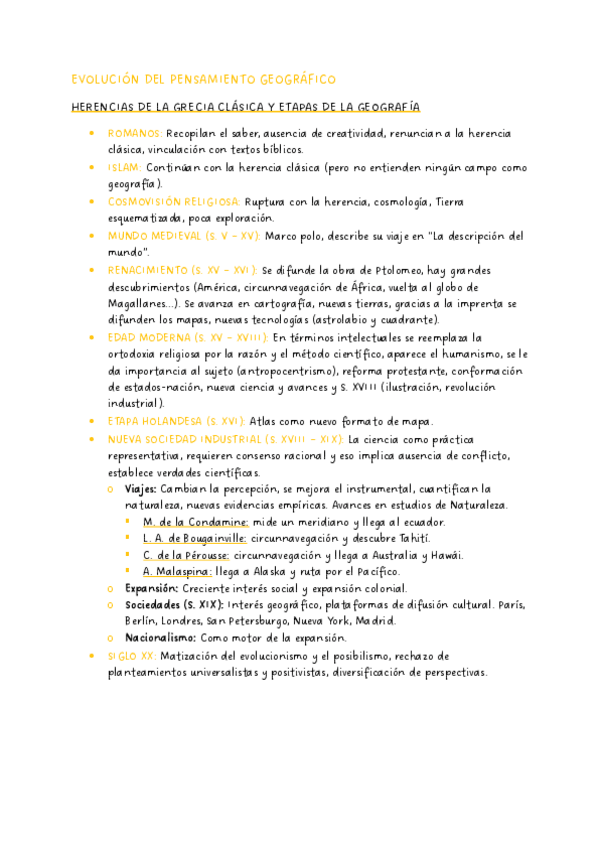 EVOLUCIÓN DEL PENSAMIENTO GEOGRÁFICO

HERENCIAS DE LA GRECIA CLÁSICA Y ETAPAS DE LA GEOGRAFÍA

- ROMANOS: Recopilan el saber, ausencia de creatividad, renuncian a la herencia clásica, vinculación con textos bíblicos.
- ISLAM: Continúan con la herencia clásica (pero no entienden ningún campo como geografía).
- COSMOVISIÓN RELIGIOSA: Ruptura con la herencia, cosmología, Tierra esquematizada, poca exploración.
- MUNDO MEDIEVAL (S. V – XV): Marco polo, describe su viaje en "La descripción del mundo".
- RENACIMIENTO (S. XV – XVI): Se difunde la obra de Ptolomeo, hay grandes descubrimientos (América, circunnavegación de África, vuelta al globo de Magallanes…). Se avanza en cartografía, nuevas tierras, gracias a la imprenta se difunden los mapas, nuevas tecnologías (astrolabio y cuadrante).
- EDAD MODERNA (S. XV – XVIII): En términos intelectuales se reemplaza la ortodoxia religiosa por la razón y el método científico, aparece el humanismo, se le da importancia al sujeto (antropocentrismo), reforma protestante, conformación de estados-nación, nueva ciencia y avances y S. XVIII (ilustración, revolución industrial).
- ETAPA HOLANDESA (S. XVI): Atlas como nuevo formato de mapa.
- NUEVA SOCIEDAD INDUSTRIAL (S. XVIII – XIX): La ciencia como práctica representativa, requieren consenso racional y eso implica ausencia de conflicto, establece verdades científicas.
  - Viajes: Cambian la percepción, se mejora el instrumental, cuantifican la naturaleza, nuevas evidencias empíricas. Avances en estudios de Naturaleza.
    - M. de la Condamine: mide un meridiano y llega al ecuador.
    - L. A. de Bougainville: circunnavegación y descubre Tahití.
    - C. de la Pérousse: circunnavegación y llega a Australia y Hawái.
    - A. Malaspina: llega a Alaska y ruta por el Pacífico.
  - Expansión: Creciente interés social y expansión colonial.
  - Sociedades (S. XIX): Interés geográfico, plataformas de difusión cultural. París, Berlín, Londres, San Petersburgo, Nueva York, Madrid.
  - Nacionalismo: Como motor de la expansión.
- SIGLO XX: Matización del evolucionismo y el posibilismo, rechazo de planteamientos universalistas y positivistas, diversificación de perspectivas.